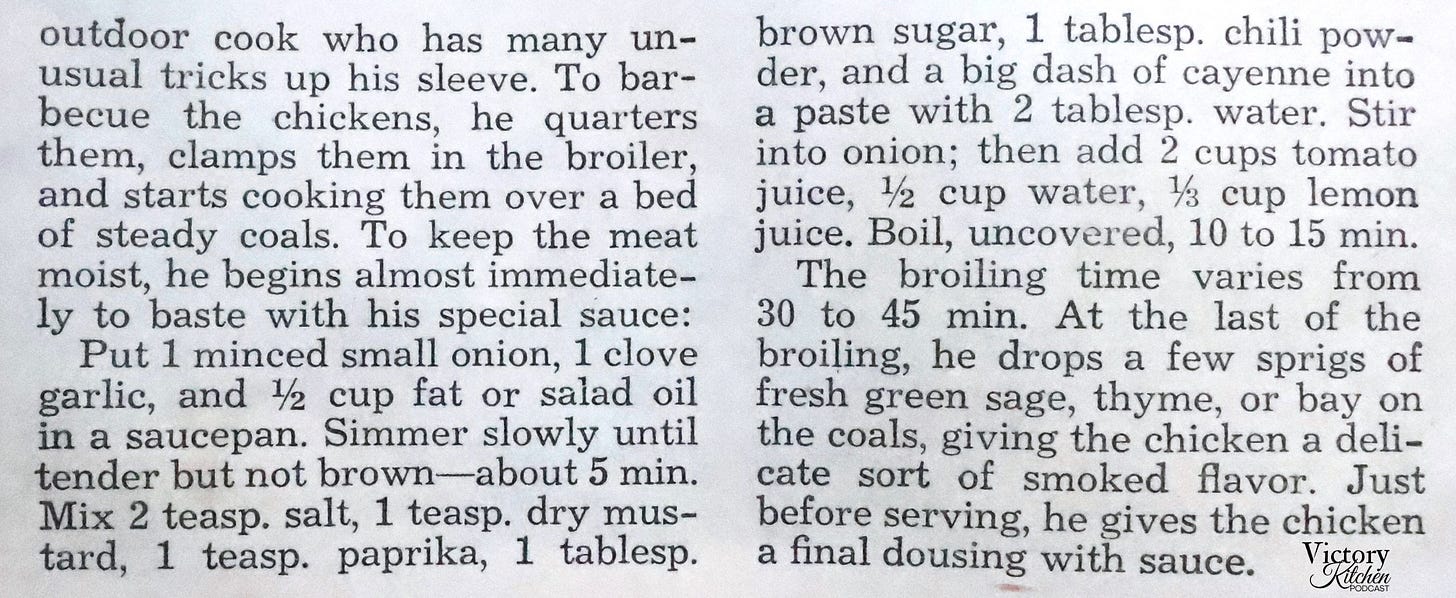 outdoor cook who has many unusual tricks up his sleeve. To barbecue the chickens, he quarters them, clamps them in the broiler, and starts cooking them over a bed of steady coals. To keep the meat moist, he begins almost immediately to baste with his special sauce:

Put 1 minced small onion, 1 clove garlic, and ½ cup fat or salad oil in a saucepan. Simmer slowly until tender but not brown—about 5 min. Mix 2 teasp. salt, 1 teasp. dry mustard, 1 teasp. paprika, 1 tablesp. brown sugar, 1 tablesp. chili powder, and a big dash of cayenne into a paste with 2 tablesp. water. Stir into onion; then add 2 cups tomato juice, ½ cup water, ⅓ cup lemon juice. Boil, uncovered, 10 to 15 min.

The broiling time varies from 30 to 45 min. At the last of the broiling, he drops a few sprigs of fresh green sage, thyme, or bay on the coals, giving the chicken a delicate sort of smoked flavor. Just before serving, he gives the chicken a final dousing with sauce.

Victory Kitchen PODCAST